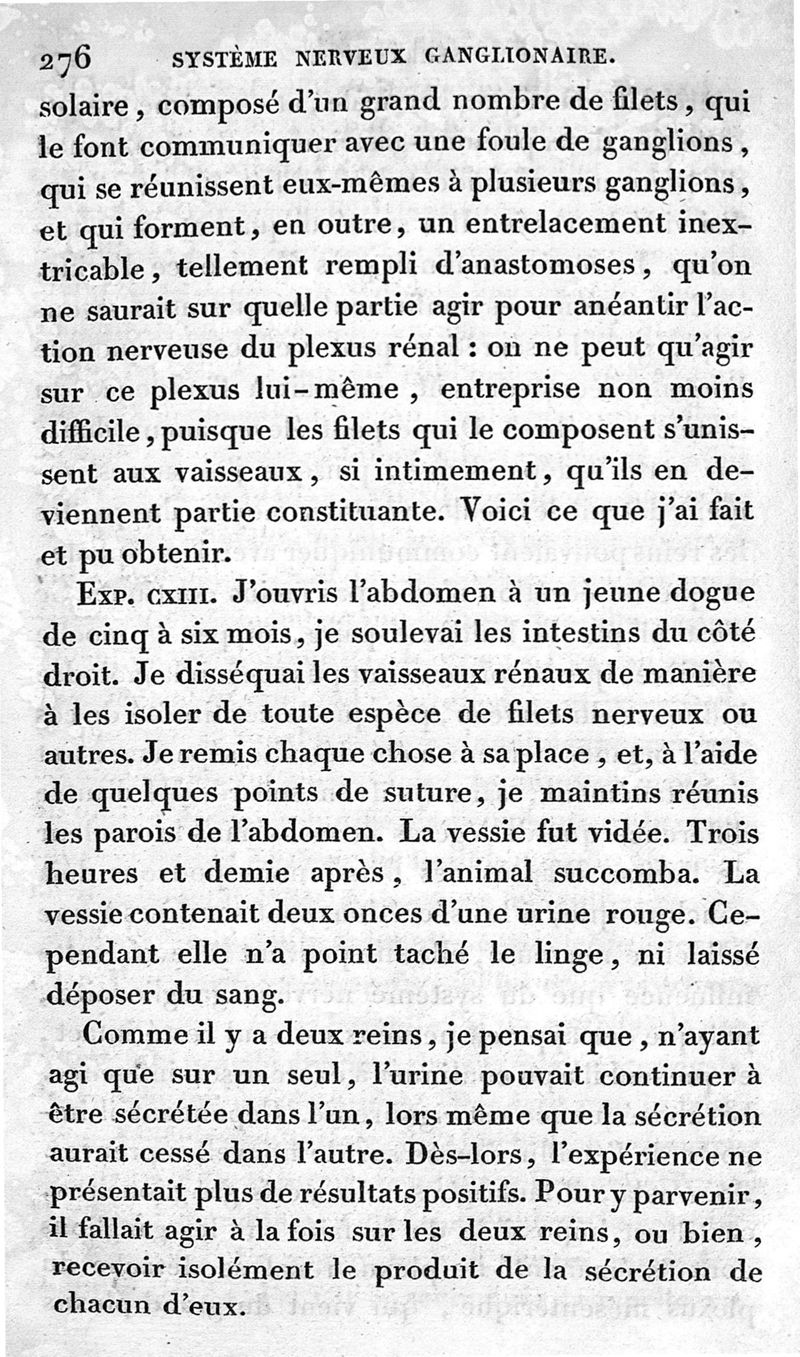 276 SYSTÈME NERVEUX GANGLIONAIRE.

solaire, composé d'un grand nombre de filets, qui le font communiquer avec une foule de ganglions, qui se réunissent eux-mêmes à plusieurs ganglions, et qui forment, en outre, un entrelacement inextricable, tellement rempli d'anastomoses, qu'on ne saurait sur quelle partie agir pour anéantir l'action nerveuse du plexus rénal : on ne peut qu'agir sur ce plexus lui-même, entreprise non moins difficile, puisque les filets qui le composent s'unissent aux vaisseaux, si intimement, qu'ils en deviennent partie constituante. Voici ce que j'ai fait et pu obtenir.

Exp. cxiii. J'ouvris l'abdomen à un jeune dogue de cinq à six mois, je soulevai les intestins du côté droit. Je disséquai les vaisseaux rénaux de manière à les isoler de toute espèce de filets nerveux ou autres. Je remis chaque chose à sa place, et, à l'aide de quelques points de suture, je maintins réunis les parois de l'abdomen. La vessie fut vidée. Trois heures et demie après, l'animal succomba. La vessie contenait deux onces d'une urine rouge. Cependant elle n'a point taché le linge, ni laissé déposer du sang.

Comme il y a deux reins, je pensai que, n'ayant agi que sur un seul, l'urine pouvait continuer à être sécrétée dans l'un, lors même que la sécrétion aurait cessé dans l'autre. Dès-lors, l'expérience ne présentait plus de résultats positifs. Pour y parvenir, il fallait agir à la fois sur les deux reins, ou bien, recevoir isolément le produit de la sécrétion de chacun d'eux.